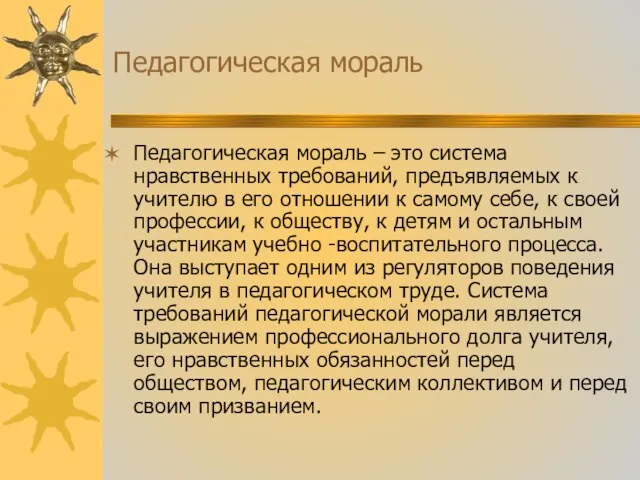 Педагогическая мораль

Педагогическая мораль – это система нравственных требований, предъявляемых к учителю в его отношении к самому себе, к своей профессии, к обществу, к детям и остальным участникам учебно -воспитательного процесса. Она выступает одним из регуляторов поведения учителя в педагогическом труде. Система требований педагогической морали является выражением профессионального долга учителя, его нравственных обязанностей перед обществом, педагогическим коллективом и перед своим призванием.